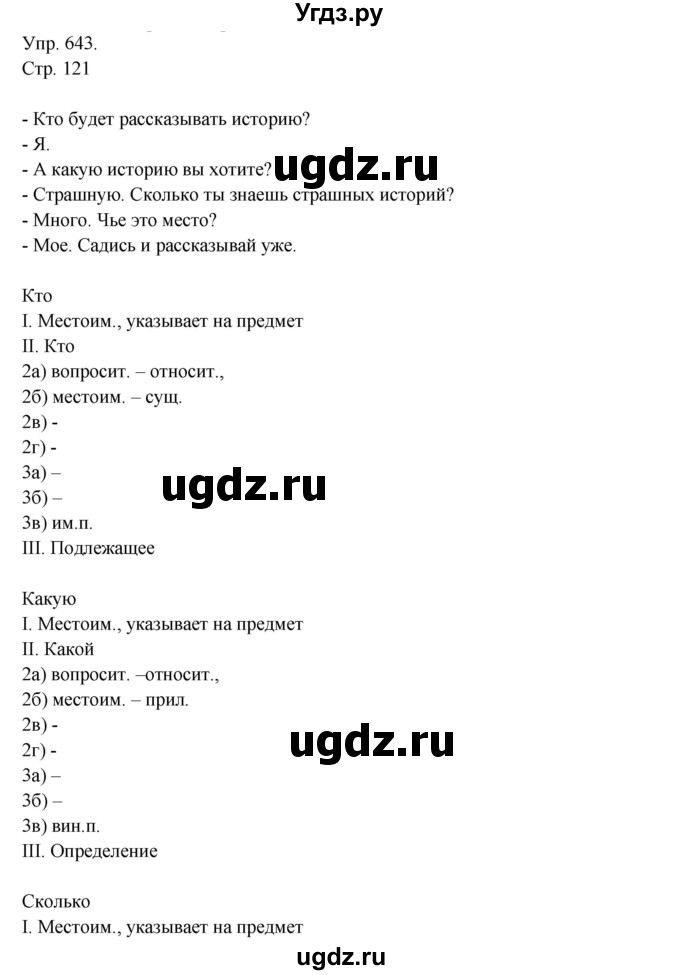 Угдз.ру

Упр. 643.
Стр. 121

- Кто будет рассказывать историю?
- Я.
- А какую историю вы хотите?
- Страшную. Сколько ты знаешь страшных историй?
- Много. Чье это место?
- Мое. Садись и рассказывай уже.

ugdz.ru

Кто
I. Местоим., указывает на предмет
II. Кто
2а) вопросит. – относит.,
2б) местоим. – сущ.
2в) -
2г) -
3а) –
3б) –
3в) им.п.
III. Подлежащее

ugdz.ru

Какую
I. Местоим., указывает на предмет
II. Какой
2а) вопросит. –относит.,
2б) местоим. – прил.
2в) -
2г) -
3а) –
3б) –
3в) вин.п.
III. Определение

ugdz.ru

Сколько
I. Местоим., указывает на предмет

ugdz.ru